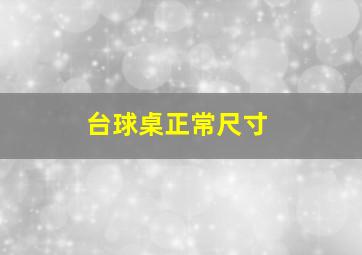 台球桌正常尺寸